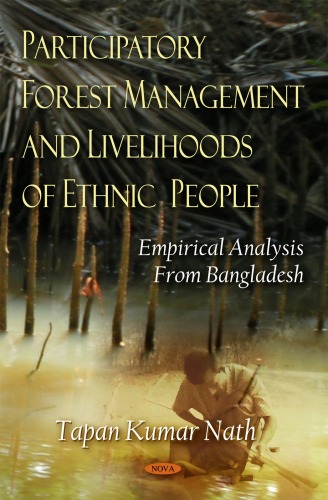 PARTICIPATORY FOREST MANAGEMENT AND LIVELIHOODS OF ETHNIC PEOPLE

Empirical Analysis From Bangladesh

Tapan Kumar Nath

NOVA